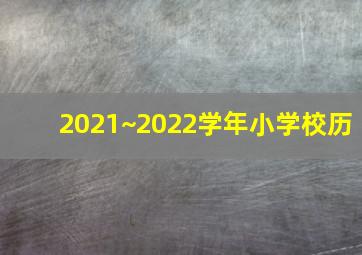 2021~2022学年小学校历